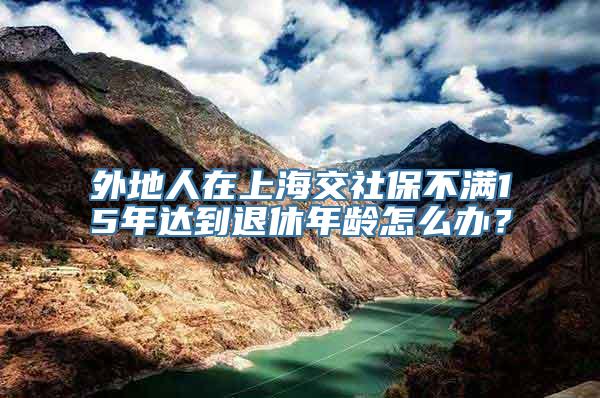 外地人在上海交社保不满15年达到退休年龄怎么办？